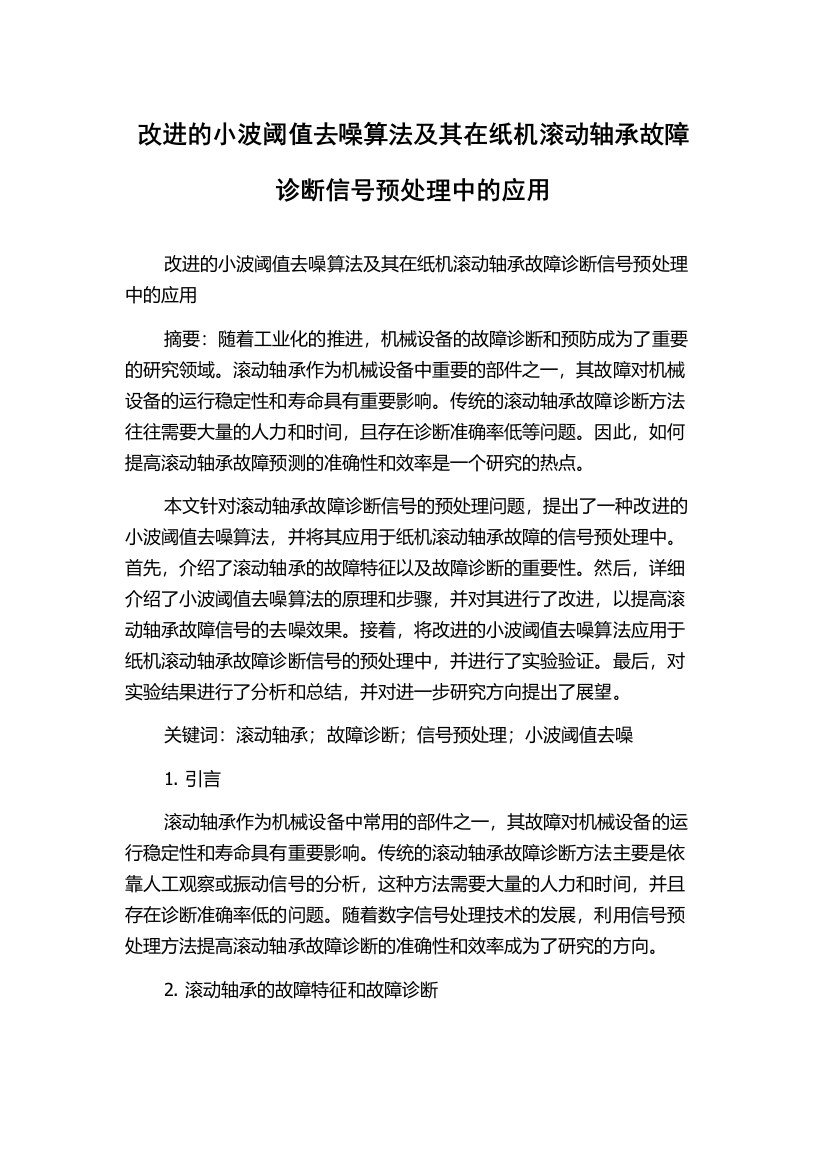 改进的小波阈值去噪算法及其在纸机滚动轴承故障诊断信号预处理中的应用

改进的小波阈值去噪算法及其在纸机滚动轴承故障诊断信号预处理中的应用

摘要：随着工业化的推进，机械设备的故障诊断和预防成为了重要的研究领域。滚动轴承作为机械设备中重要的部件之一，其故障对机械设备的运行稳定性和寿命具有重要影响。传统的滚动轴承故障诊断方法往往需要大量的人力和时间，且存在诊断准确率低等问题。因此，如何提高滚动轴承故障预测的准确性和效率是一个研究的热点。

本文针对滚动轴承故障诊断信号的预处理问题，提出了一种改进的小波阈值去噪算法，并将其应用于纸机滚动轴承故障的信号预处理中。首先，介绍了滚动轴承的故障特征以及故障诊断的重要性。然后，详细介绍了小波阈值去噪算法的原理和步骤，并对其进行了改进，以提高滚动轴承故障信号的去噪效果。接着，将改进的小波阈值去噪算法应用于纸机滚动轴承故障诊断信号的预处理中，并进行了实验验证。最后，对实验结果进行了分析和总结，并对进一步研究方向提出了展望。

关键词：滚动轴承；故障诊断；信号预处理；小波阈值去噪

1. 引言

滚动轴承作为机械设备中常用的部件之一，其故障对机械设备的运行稳定性和寿命具有重要影响。传统的滚动轴承故障诊断方法主要是依靠人工观察或振动信号的分析，这种方法需要大量的人力和时间，并且存在诊断准确率低的问题。随着数字信号处理技术的发展，利用信号预处理方法提高滚动轴承故障诊断的准确性和效率成为了研究的方向。

2. 滚动轴承的故障特征和故障诊断